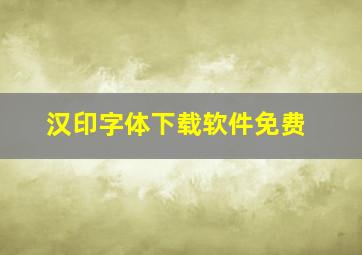 汉印字体下载软件免费